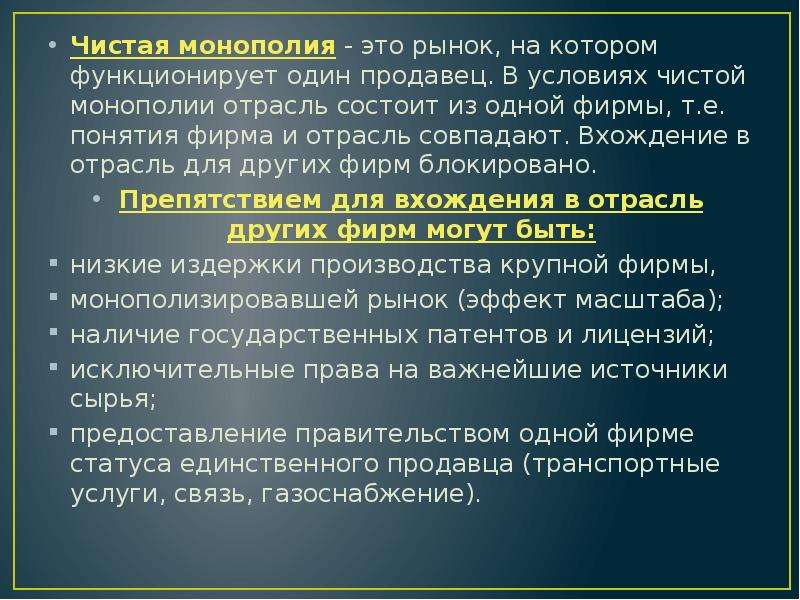 • Чистая монополия - это рынок, на котором функционирует один продавец. В условиях чистой монополии отрасль состоит из одной фирмы, т.е. понятия фирма и отрасль совпадают. Вхождение в отрасль для других фирм блокировано.

• Препятствием для вхождения в отрасль других фирм могут быть:

▪ низкие издержки производства крупной фирмы,

▪ монополизировавшей рынок (эффект масштаба);

▪ наличие государственных патентов и лицензий;

▪ исключительные права на важнейшие источники сырья;

▪ предоставление правительством одной фирме статуса единственного продавца (транспортные услуги, связь, газоснабжение).